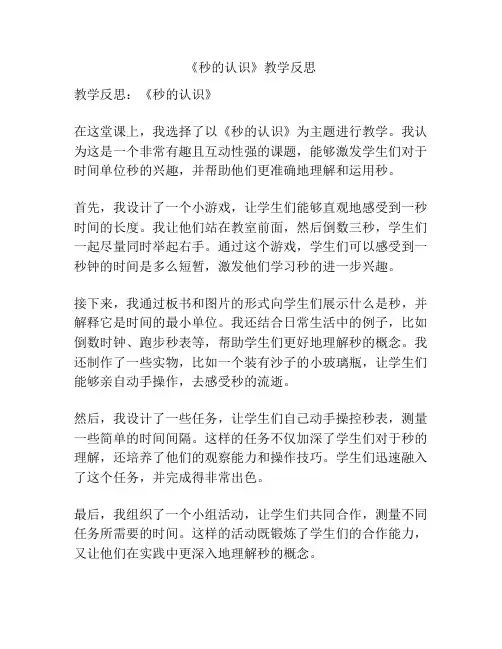 《秒的认识》教学反思

教学反思：《秒的认识》

在这堂课上，我选择了以《秒的认识》为主题进行教学。我认为这是一个非常有趣且互动性强的课题，能够激发学生们对于时间单位秒的兴趣，并帮助他们更准确地理解和运用秒。

首先，我设计了一个小游戏，让学生们能够直观地感受到一秒时间的长度。我让他们站在教室前面，然后倒数三秒，学生们一起尽量同时举起右手。通过这个游戏，学生们可以感受到一秒钟的时间是多么短暂，激发他们学习秒的进一步兴趣。

接下来，我通过板书和图片的形式向学生们展示什么是秒，并解释它是时间的最小单位。我还结合日常生活中的例子，比如倒数时钟、跑步秒表等，帮助学生们更好地理解秒的概念。我还制作了一些实物，比如一个装有沙子的小玻璃瓶，让学生们能够亲自动手操作，去感受秒的流逝。

然后，我设计了一些任务，让学生们自己动手操控秒表，测量一些简单的时间间隔。这样的任务不仅加深了学生们对于秒的理解，还培养了他们的观察能力和操作技巧。学生们迅速融入了这个任务，并完成得非常出色。

最后，我组织了一个小组活动，让学生们共同合作，测量不同任务所需要的时间。这样的活动既锻炼了学生们的合作能力，又让他们在实践中更深入地理解秒的概念。